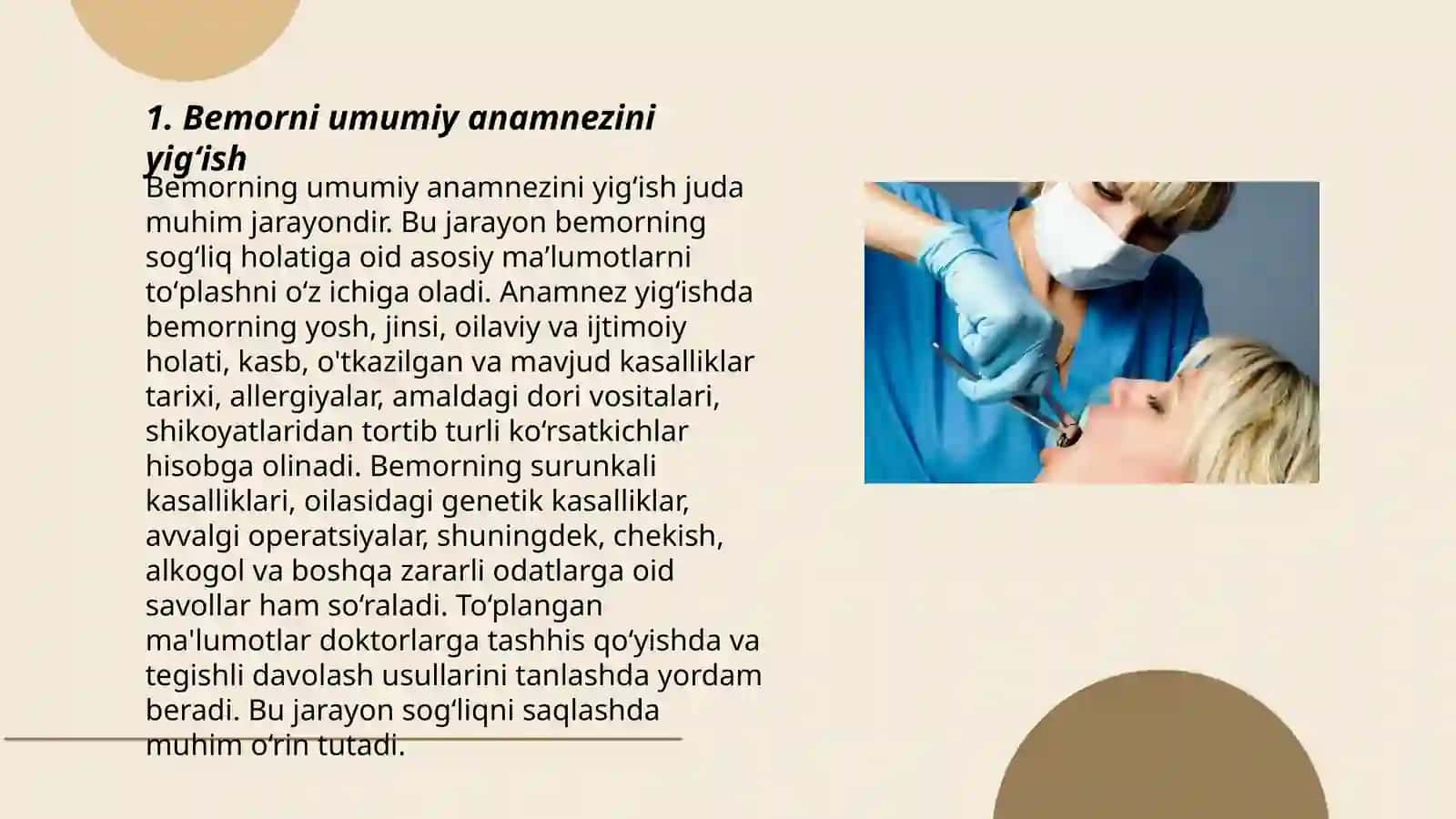 1. Bemorni umumiy anamnezini yig'ish

Bemorning umumiy anamnezini yig'ish juda muhim jarayondir. Bu jarayon bemorning sog'liq holatiga oid asosiy ma'lumotlarni to'plashni o'z ichiga oladi. Anamnez yig'ishda bemorning yosh, jinsi, oilaviy va ijtimoiy holati, kasb, o'tkazilgan va mavjud kasalliklar tarixi, allergiyalar, amaldagi dori vositalari, shikoyatlaridan tortib turli ko'rsatkichlar hisobga olinadi. Bemorning surunkali kasalliklari, oilasidagi genetik kasalliklar, avvalgi operatsiyalar, shuningdek, chekish, alkogol va boshqa zararli odatlarga oid savollar ham so'raladi. To'plangan ma'lumotlar doktorlarga tashhis qo'yishda va tegishli davolash usullarini tanlashda yordam beradi. Bu jarayon sog'liqni saqlashda muhim o'rin tutadi.